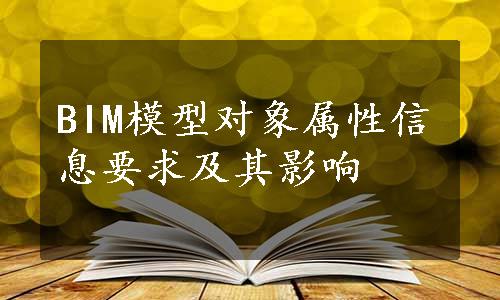 BIM模型对象属性信息要求及其影响